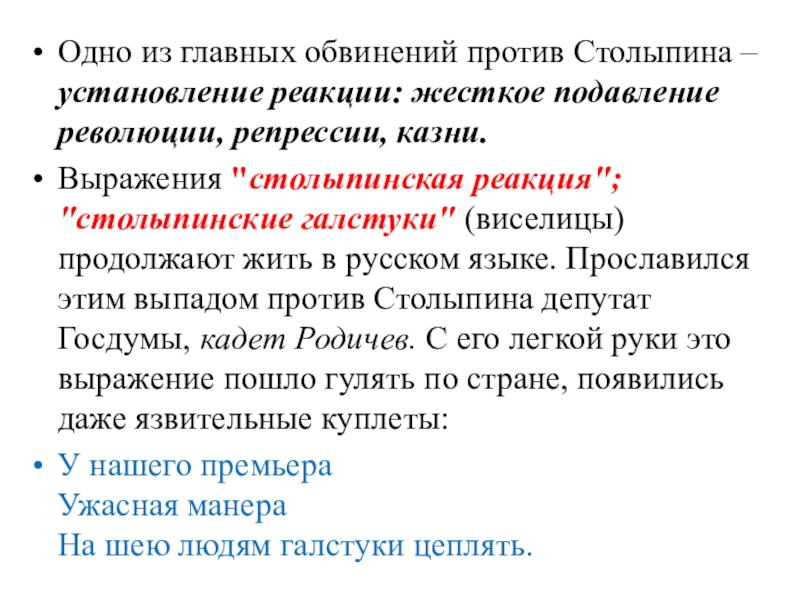 • Одно из главных обвинений против Столыпина – установление реакции: жесткое подавление революции, репрессии, казни.

• Выражения "столыпинская реакция"; "столыпинские галстуки" (виселицы) продолжают жить в русском языке. Прославился этим выпадом против Столыпина депутат Госдумы, кадет Родичев. С его легкой руки это выражение пошло гулять по стране, появились даже язвительные куплеты:

• У нашего премьера
Ужасная манера
На шею людям галстуки цеплять.